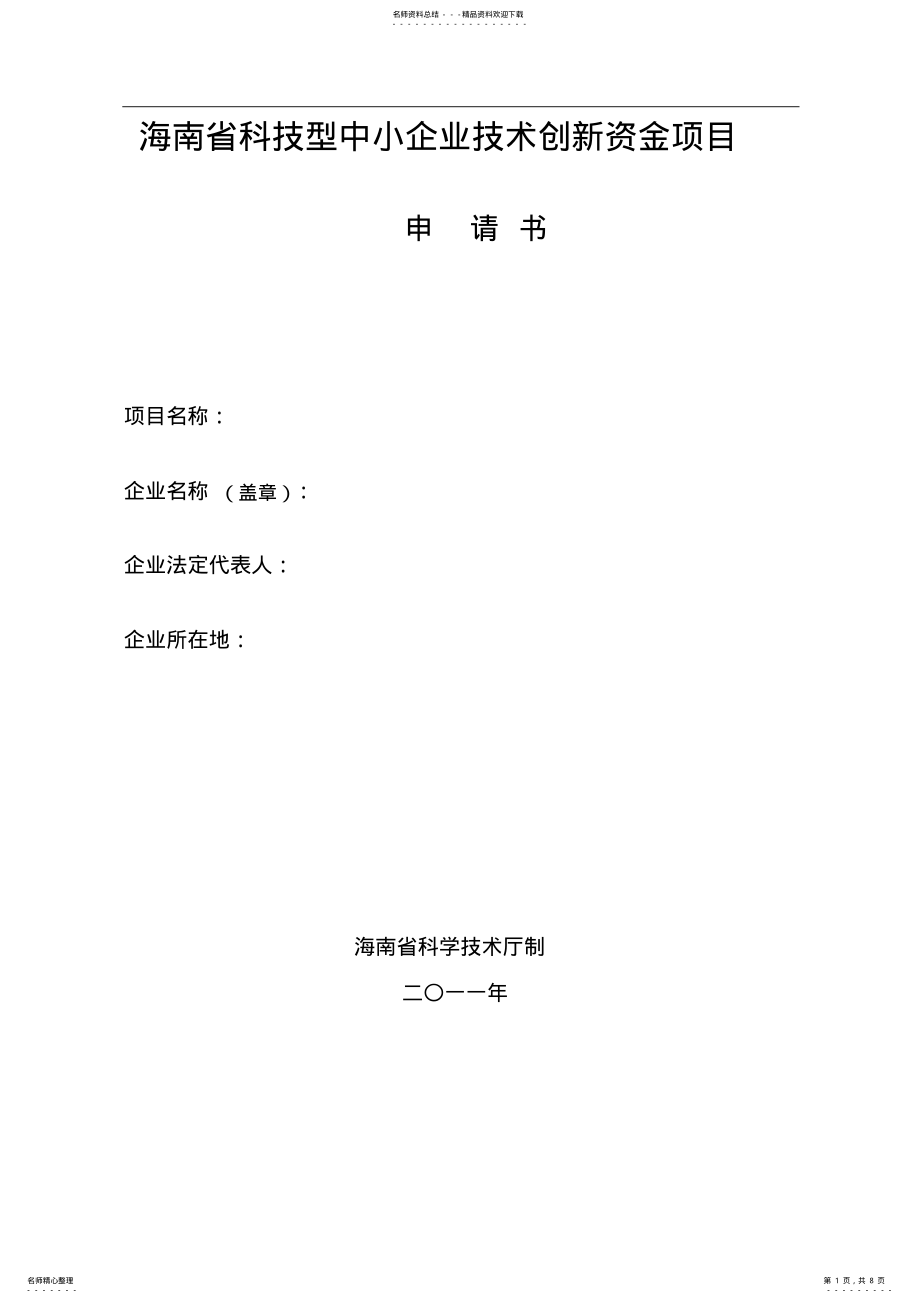 名师资料总结 - - -精品资料欢迎下载

海南省科技型中小企业技术创新资金项目

申　请　书

项目名称：

企业名称　（盖章）：

企业法定代表人：

企业所在地：

海南省科学技术厅制

二〇一一年

名师精心整理

第 1 页，共 8 页